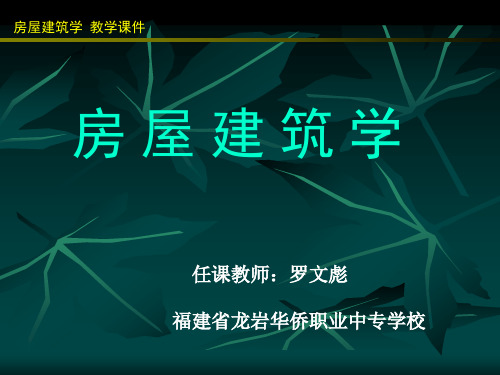 房屋建筑学 教学课件

房屋建筑学

任课教师：罗文彪

福建省龙岩华侨职业中专学校